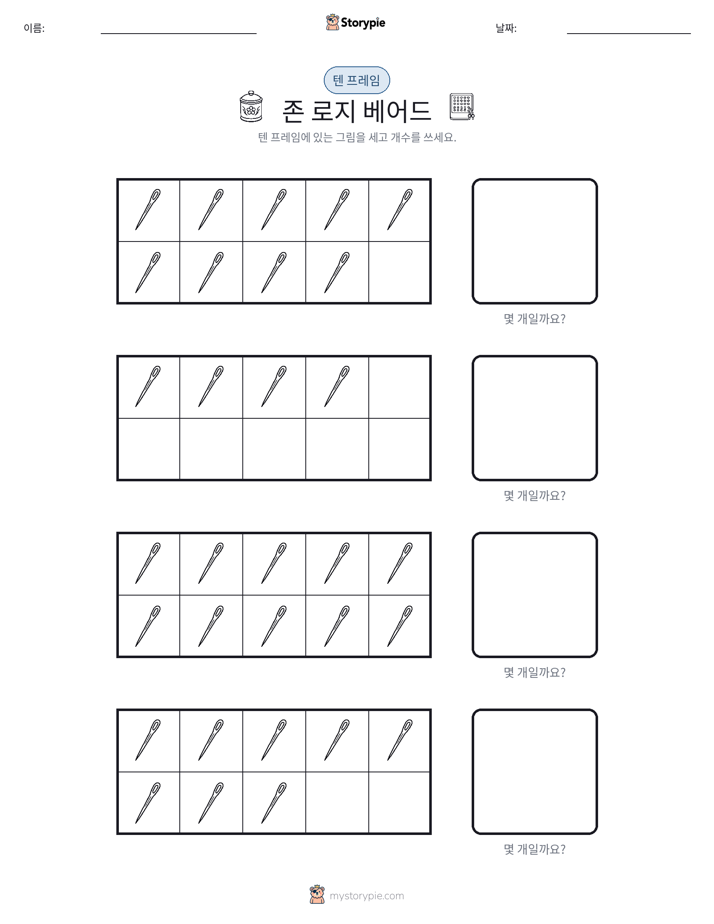 이름: ____ Storypie 날짜: ____

텐 프레임

존 로지 베어드

텐 프레임에 있는 그림을 세고 개수를 쓰세요.

몇 개일까요?

몇 개일까요?

몇 개일까요?

몇 개일까요?

mystorypie.com